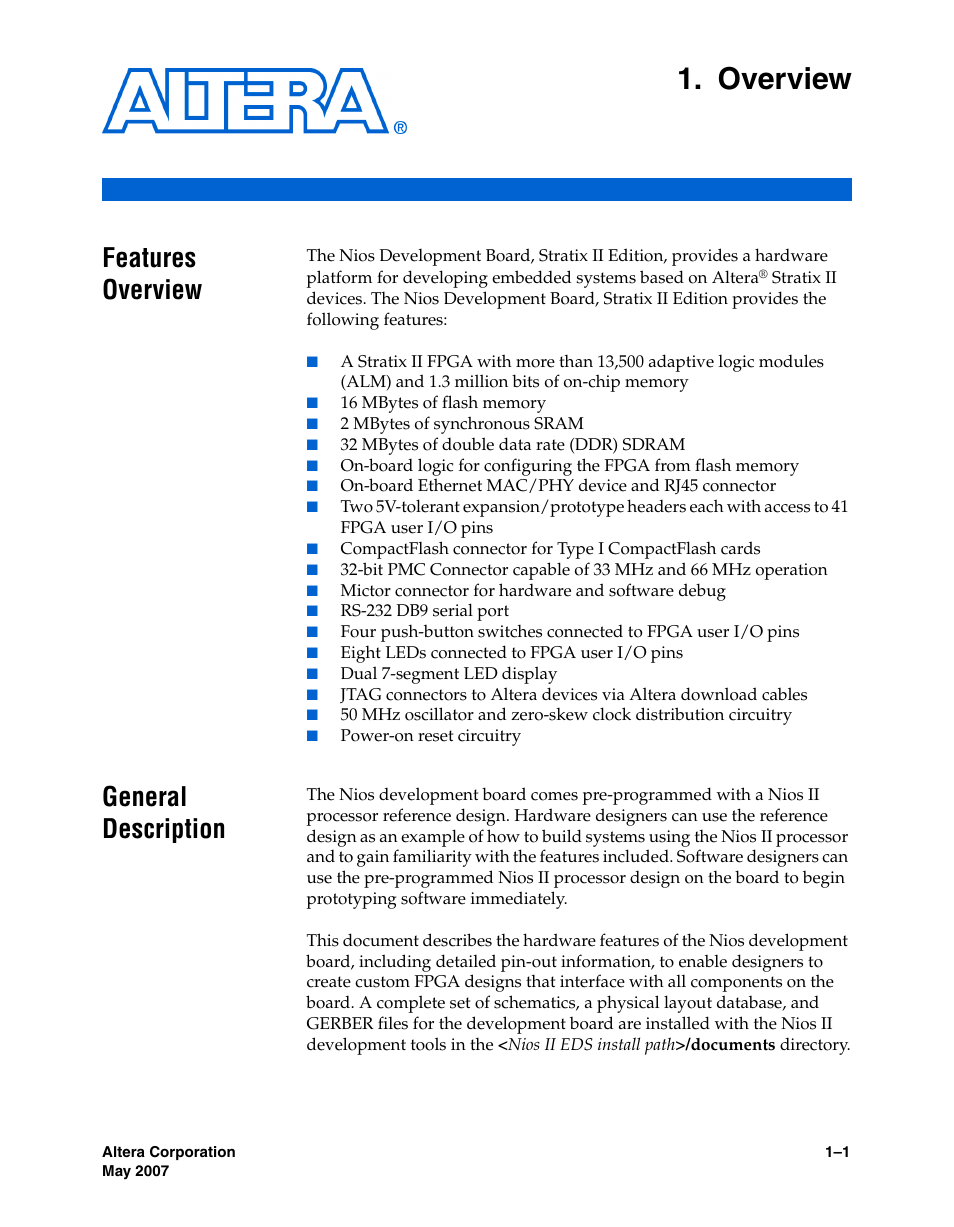 ALTERA®

1. Overview

Features Overview

The Nios Development Board, Stratix II Edition, provides a hardware platform for developing embedded systems based on Altera® Stratix II devices. The Nios Development Board, Stratix II Edition provides the following features:

■ A Stratix II FPGA with more than 13,500 adaptive logic modules (ALM) and 1.3 million bits of on-chip memory
■ 16 MBytes of flash memory
■ 2 MBytes of synchronous SRAM
■ 32 MBytes of double data rate (DDR) SDRAM
■ On-board logic for configuring the FPGA from flash memory
■ On-board Ethernet MAC/PHY device and RJ45 connector
■ Two 5V-tolerant expansion/prototype headers each with access to 41 FPGA user I/O pins
■ CompactFlash connector for Type I CompactFlash cards
■ 32-bit PMC Connector capable of 33 MHz and 66 MHz operation
■ Mictor connector for hardware and software debug
■ RS-232 DB9 serial port
■ Four push-button switches connected to FPGA user I/O pins
■ Eight LEDs connected to FPGA user I/O pins
■ Dual 7-segment LED display
■ JTAG connectors to Altera devices via Altera download cables
■ 50 MHz oscillator and zero-skew clock distribution circuitry
■ Power-on reset circuitry

General Description

The Nios development board comes pre-programmed with a Nios II processor reference design. Hardware designers can use the reference design as an example of how to build systems using the Nios II processor and to gain familiarity with the features included. Software designers can use the pre-programmed Nios II processor design on the board to begin prototyping software immediately.

This document describes the hardware features of the Nios development board, including detailed pin-out information, to enable designers to create custom FPGA designs that interface with all components on the board. A complete set of schematics, a physical layout database, and GERBER files for the development board are installed with the Nios II development tools in the <Nios II EDS install path>/documents directory.

Altera Corporation
May 2007

1–1